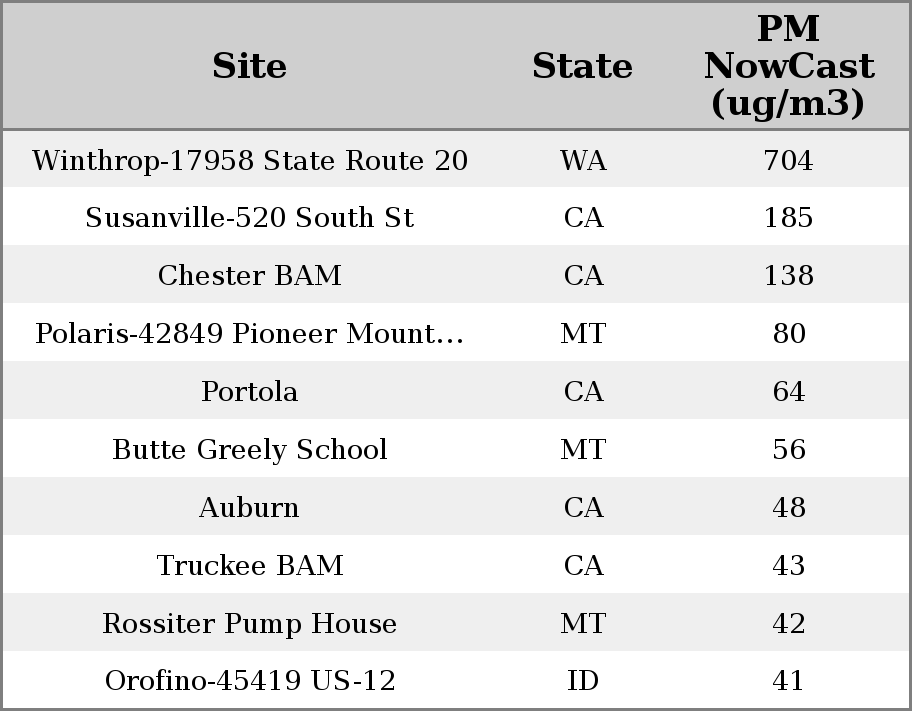 | Site | State | PM NowCast (ug/m3) |
|---|---|---|
| Winthrop-17958 State Route 20 | WA | 704 |
| Susanville-520 South St | CA | 185 |
| Chester BAM | CA | 138 |
| Polaris-42849 Pioneer Mount... | MT | 80 |
| Portola | CA | 64 |
| Butte Greely School | MT | 56 |
| Auburn | CA | 48 |
| Truckee BAM | CA | 43 |
| Rossiter Pump House | MT | 42 |
| Orofino-45419 US-12 | ID | 41 |